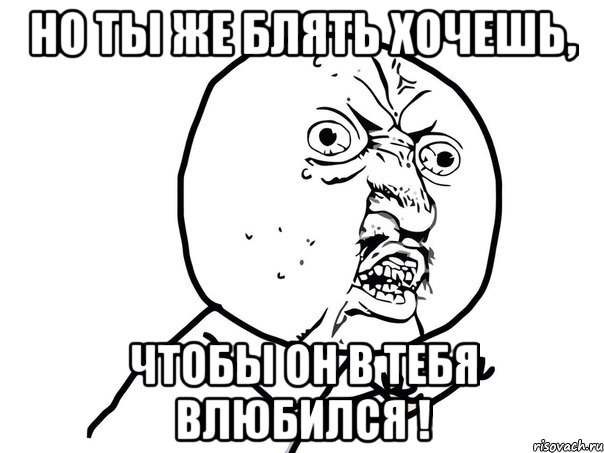 НО ТЫ ЖЕ БЛЯТЬ ХОЧЕШЬ,

ЧТОБЫ ОН В ТЕБЯ ВЛЮБИЛСЯ !

risovach.ru